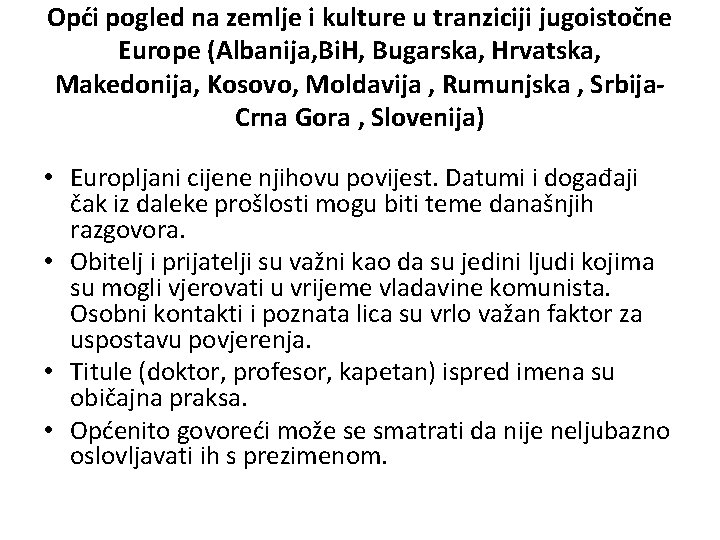 Opći pogled na zemlje i kulture u tranziciji jugoistočne Europe (Albanija,BiH, Bugarska, Hrvatska, Makedonija, Kosovo, Moldavija , Rumunjska , Srbija-Crna Gora , Slovenija)

• Europljani cijene njihovu povijest. Datumi i događaji čak iz daleke prošlosti mogu biti teme današnjih razgovora.
• Obitelj i prijatelji su važni kao da su jedini ljudi kojima su mogli vjerovati u vrijeme vladavine komunista. Osobni kontakti i poznata lica su vrlo važan faktor za uspostavu povjerenja.
• Titule (doktor, profesor, kapetan) ispred imena su običajna praksa.
• Općenito govoreći može se smatrati da nije neljubazno oslovljavati ih s prezimenom.